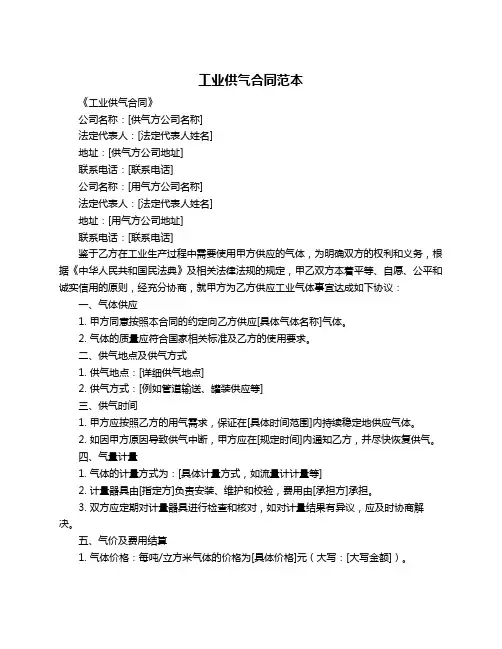 工业供气合同范本

《工业供气合同》

公司名称：[供气方公司名称]

法定代表人：[法定代表人姓名]

地址：[供气方公司地址]

联系电话：[联系电话]

公司名称：[用气方公司名称]

法定代表人：[法定代表人姓名]

地址：[用气方公司地址]

联系电话：[联系电话]

鉴于乙方在工业生产过程中需要使用甲方供应的气体，为明确双方的权利和义务，根据《中华人民共和国民法典》及相关法律法规的规定，甲乙双方本着平等、自愿、公平和诚实信用的原则，经充分协商，就甲方为乙方供应工业气体事宜达成如下协议：

一、气体供应

1. 甲方同意按照本合同的约定向乙方供应[具体气体名称]气体。

2. 气体的质量应符合国家相关标准及乙方的使用要求。

二、供气地点及供气方式

1. 供气地点：[详细供气地点]

2. 供气方式：[例如管道输送、罐装供应等]

三、供气时间

1. 甲方应按照乙方的用气需求，保证在[具体时间范围]内持续稳定地供应气体。

2. 如因甲方原因导致供气中断，甲方应在[规定时间]内通知乙方，并尽快恢复供气。

四、气量计量

1. 气体的计量方式为：[具体计量方式，如流量计计量等]

2. 计量器具由[指定方]负责安装、维护和校验，费用由[承担方]承担。

3. 双方应定期对计量器具进行检查和核对，如对计量结果有异议，应及时协商解决。

五、气价及费用结算

1. 气体价格：每吨/立方米气体的价格为[具体价格]元（大写：[大写金额]）。